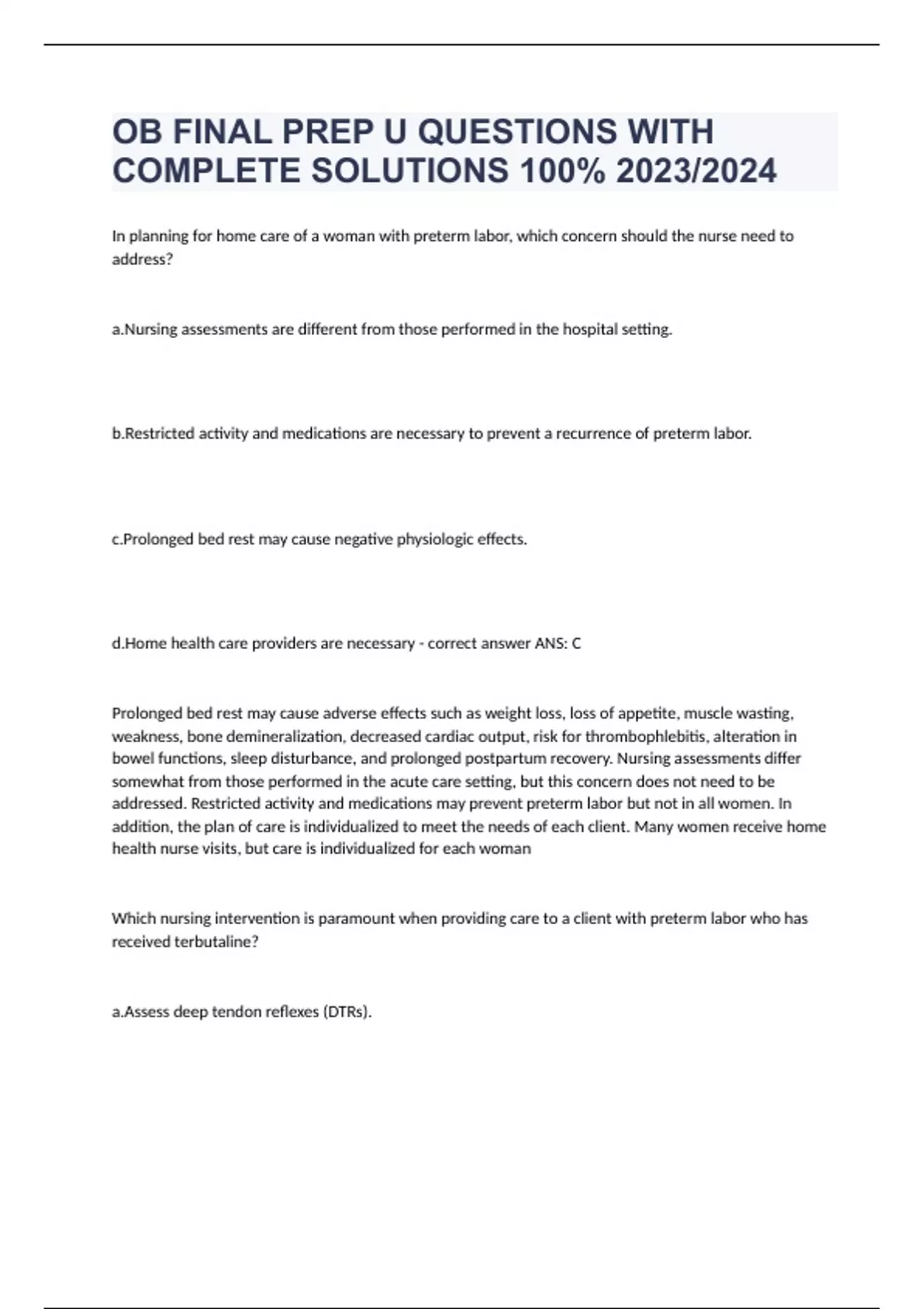 OB FINAL PREP U QUESTIONS WITH COMPLETE SOLUTIONS 100% 2023/2024

In planning for home care of a woman with preterm labor, which concern should the nurse need to address?

a.Nursing assessments are different from those performed in the hospital setting.

b.Restricted activity and medications are necessary to prevent a recurrence of preterm labor.

c.Prolonged bed rest may cause negative physiologic effects.

d.Home health care providers are necessary - correct answer ANS: C

Prolonged bed rest may cause adverse effects such as weight loss, loss of appetite, muscle wasting, weakness, bone demineralization, decreased cardiac output, risk for thrombophlebitis, alteration in bowel functions, sleep disturbance, and prolonged postpartum recovery. Nursing assessments differ somewhat from those performed in the acute care setting, but this concern does not need to be addressed. Restricted activity and medications may prevent preterm labor but not in all women. In addition, the plan of care is individualized to meet the needs of each client. Many women receive home health nurse visits, but care is individualized for each woman

Which nursing intervention is paramount when providing care to a client with preterm labor who has received terbutaline?

a.Assess deep tendon reflexes (DTRs).